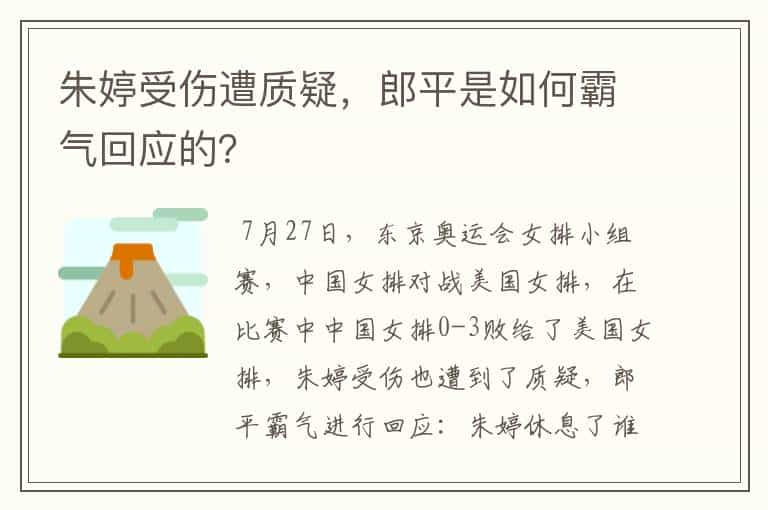 朱婷受伤遭质疑，郎平是如何霸气回应的?

7月27日，东京奥运会女排小组赛，中国女排对战美国女排，在比赛中中国女排0-3败给了美国女排，朱婷受伤也遭到了质疑，郎平霸气进行回应：朱婷休息了谁